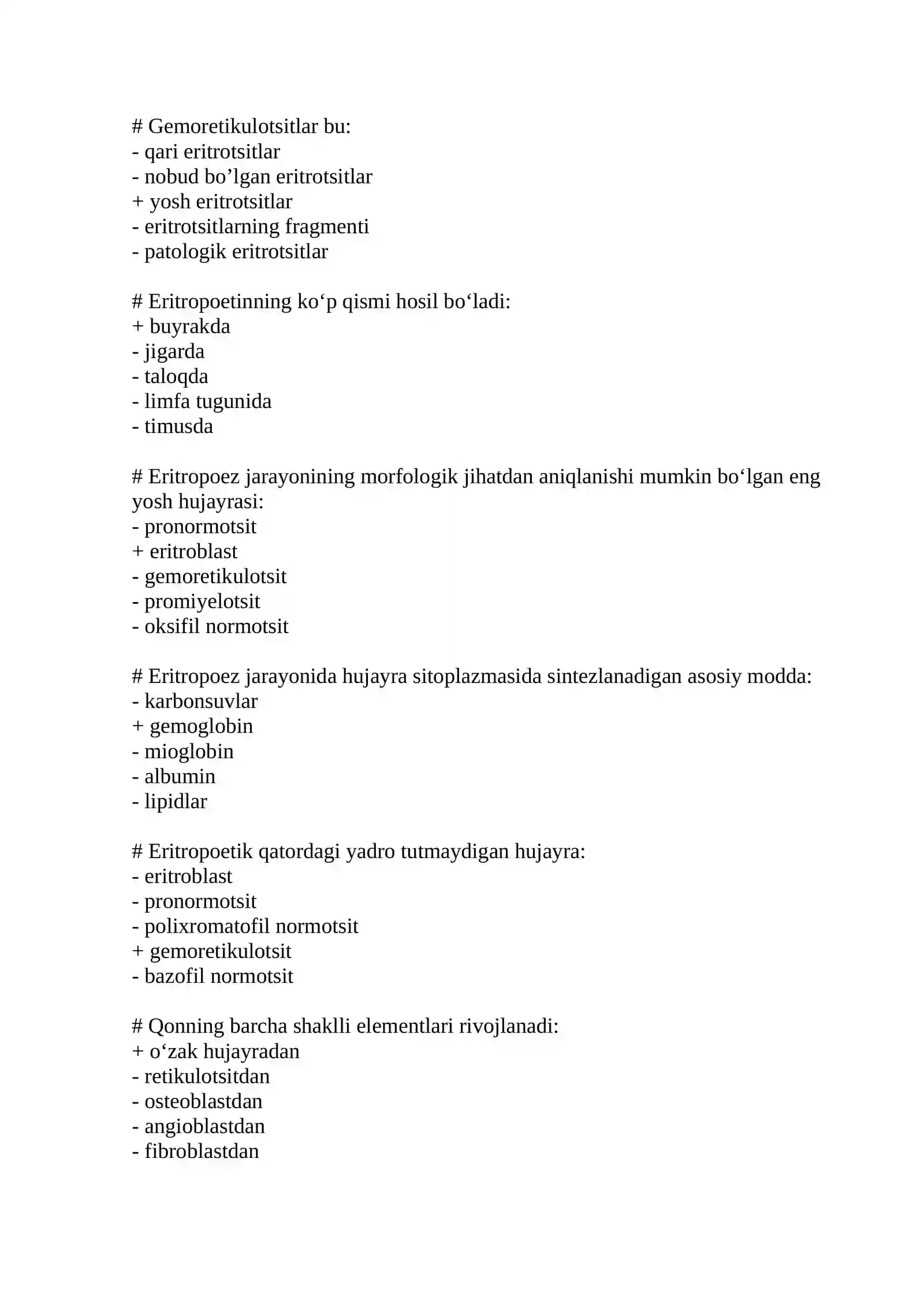 # Gemoretikulotsitlar bu:
- qari eritrotsitlar
- nobud bo'lgan eritrotsitlar
+ yosh eritrotsitlar
- eritrotsitlarning fragmenti
- patologik eritrotsitlar

# Eritropoetinning ko'p qismi hosil bo'ladi:
+ buyrakda
- jigarda
- taloqda
- limfa tugunida
- timusda

# Eritropoez jarayonining morfologik jihatdan aniqlanishi mumkin bo'lgan eng yosh hujayrasi:
- pronormotsit
+ eritroblast
- gemoretikulotsit
- promiyelotsit
- oksifil normotsit

# Eritropoez jarayonida hujayra sitoplazmasida sintezlanadigan asosiy modda:
- karbonsuvlar
+ gemoglobin
- mioglobin
- albumin
- lipidlar

# Eritropoetik qatordagi yadro tutmaydigan hujayra:
- eritroblast
- pronormotsit
- polixromatofil normotsit
+ gemoretikulotsit
- bazofil normotsit

# Qonning barcha shaklli elementlari rivojlanadi:
+ o'zak hujayradan
- retikulotsitdan
- osteoblastdan
- angioblastdan
- fibroblastdan